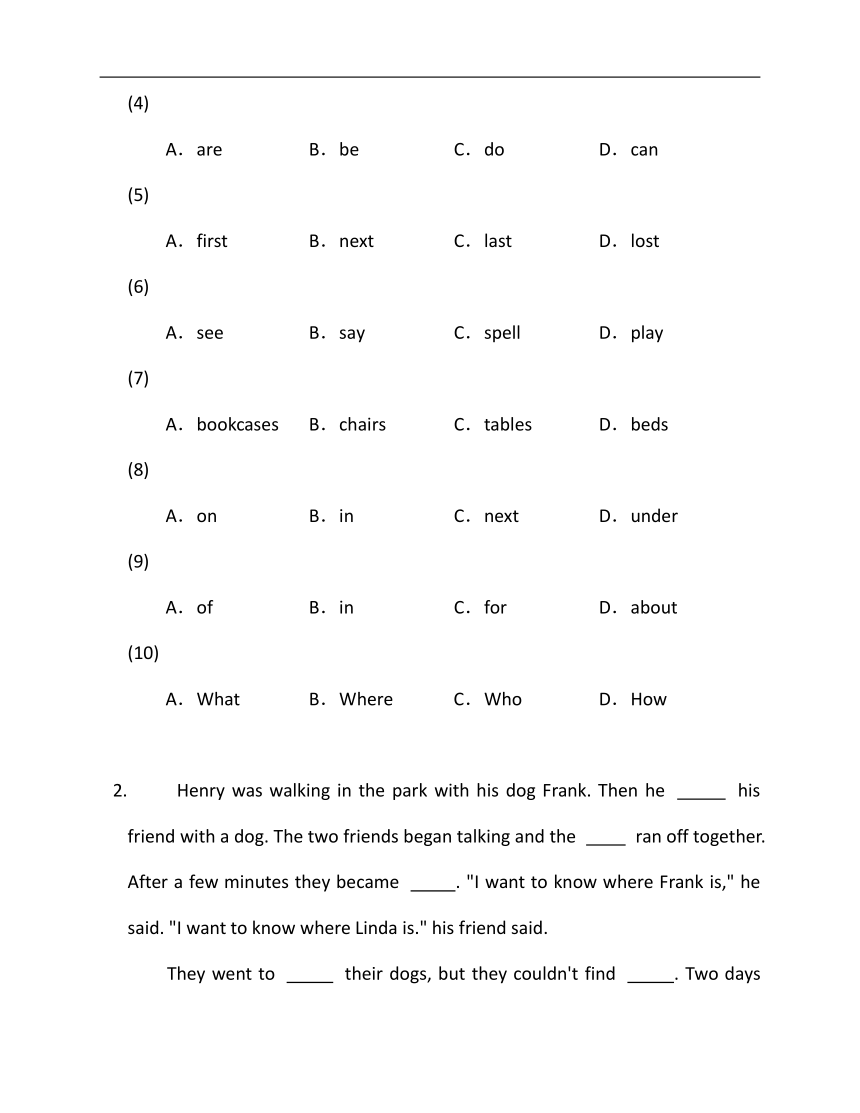 (4)

A. are B. be C. do D. can

(5)

A. first B. next C. last D. lost

(6)

A. see B. say C. spell D. play

(7)

A. bookcases B. chairs C. tables D. beds

(8)

A. on B. in C. next D. under

(9)

A. of B. in C. for D. about

(10)

A. What B. Where C. Who D. How

2. Henry was walking in the park with his dog Frank. Then he _____ his friend with a dog. The two friends began talking and the ____ ran off together. After a few minutes they became _____. "I want to know where Frank is," he said. "I want to know where Linda is." his friend said.

They went to _____ their dogs, but they couldn't find _____. Two days